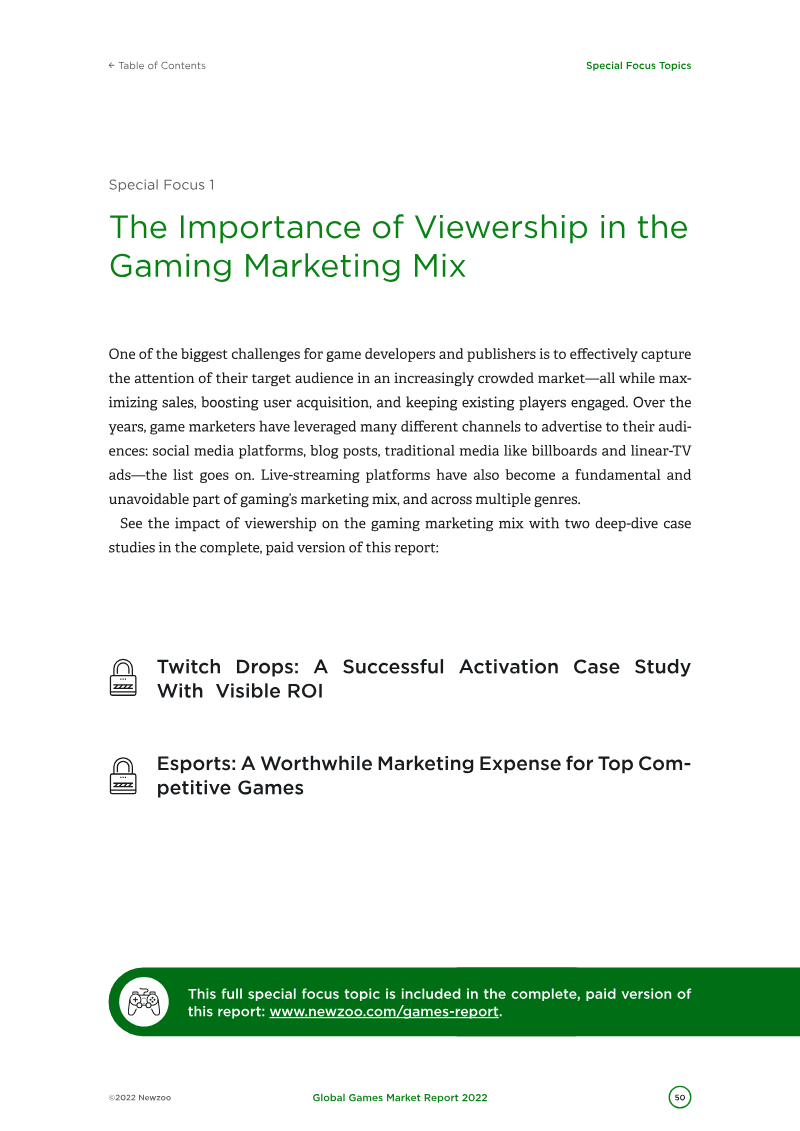 ← Table of Contents

Special Focus Topics

Special Focus 1

The Importance of Viewership in the Gaming Marketing Mix

One of the biggest challenges for game developers and publishers is to effectively capture the attention of their target audience in an increasingly crowded market—all while maximizing sales, boosting user acquisition, and keeping existing players engaged. Over the years, game marketers have leveraged many different channels to advertise to their audiences: social media platforms, blog posts, traditional media like billboards and linear-TV ads—the list goes on. Live-streaming platforms have also become a fundamental and unavoidable part of gaming's marketing mix, and across multiple genres.

See the impact of viewership on the gaming marketing mix with two deep-dive case studies in the complete, paid version of this report:

Twitch Drops: A Successful Activation Case Study With Visible ROI

Esports: A Worthwhile Marketing Expense for Top Competitive Games

This full special focus topic is included in the complete, paid version of this report: www.newzoo.com/games-report.

©2022 Newzoo

Global Games Market Report 2022

50